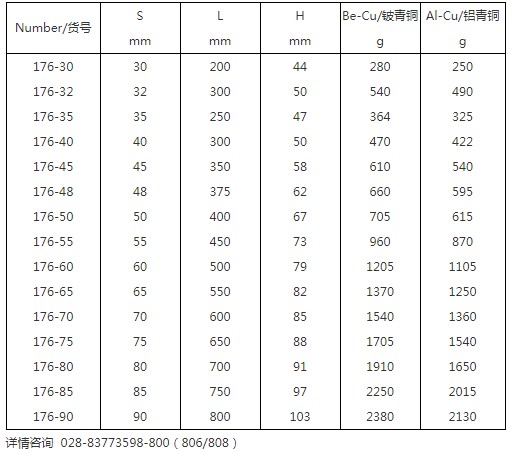 | Number/货号 | S mm | L mm | H mm | Be-Cu/铍青铜 g | Al-Cu/铝青铜 g |
|---|---|---|---|---|---|
| 176-30 | 30 | 200 | 44 | 280 | 250 |
| 176-32 | 32 | 300 | 50 | 540 | 490 |
| 176-35 | 35 | 250 | 47 | 364 | 325 |
| 176-40 | 40 | 300 | 50 | 470 | 422 |
| 176-45 | 45 | 350 | 58 | 610 | 540 |
| 176-48 | 48 | 375 | 62 | 660 | 595 |
| 176-50 | 50 | 400 | 67 | 705 | 615 |
| 176-55 | 55 | 450 | 73 | 960 | 870 |
| 176-60 | 60 | 500 | 79 | 1205 | 1105 |
| 176-65 | 65 | 550 | 82 | 1370 | 1250 |
| 176-70 | 70 | 600 | 85 | 1540 | 1360 |
| 176-75 | 75 | 650 | 88 | 1705 | 1540 |
| 176-80 | 80 | 700 | 91 | 1910 | 1650 |
| 176-85 | 85 | 750 | 97 | 2250 | 2015 |
| 176-90 | 90 | 800 | 103 | 2380 | 2130 |

详情咨询 028-83773598-800（806/808）